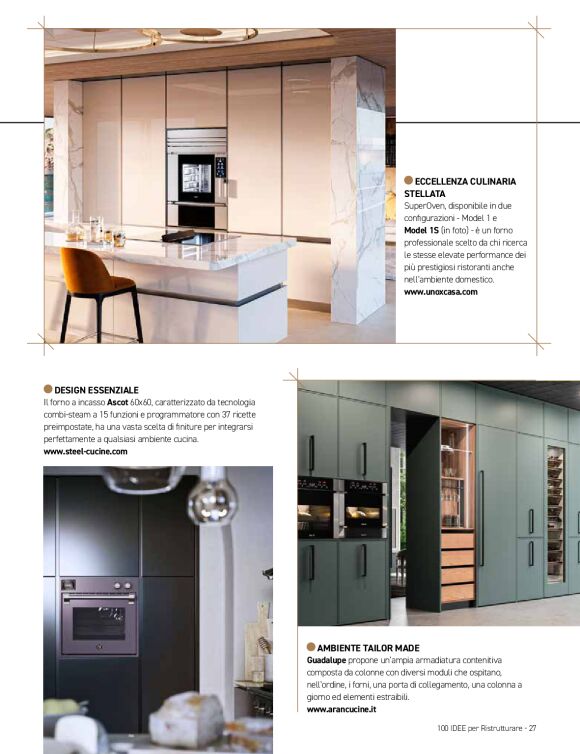 ECCELLENZA CULINARIA STELLATA
SuperOven, disponibile in due configurazioni - Model 1 e Model 1S (in foto) - è un forno professionale scelto da chi ricerca le stesse elevate performance dei più prestigiosi ristoranti anche nell'ambiente domestico.
www.unoxcasa.com

DESIGN ESSENZIALE
Il forno a incasso Ascot 60x60, caratterizzato da tecnologia combi-steam a 15 funzioni e programmatore con 37 ricette preimpostate, ha una vasta scelta di finiture per integrarsi perfettamente a qualsiasi ambiente cucina.
www.steel-cucine.com

AMBIENTE TAILOR MADE
Guadalupe propone un'ampia armadiatura contenitiva composta da colonne con diversi moduli che ospitano, nell'ordine, i forni, una porta di collegamento, una colonna a giorno ed elementi estraibili.
www.arancucine.it

100 IDEE per Ristrutturare - 27